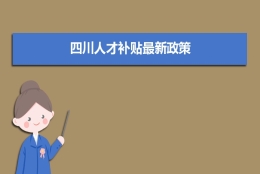 四川人才补贴最新政策